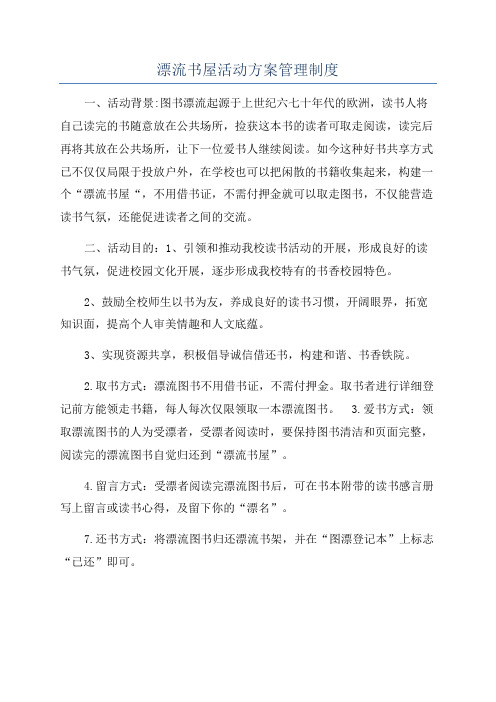 漂流书屋活动方案管理制度

一、活动背景:图书漂流起源于上世纪六七十年代的欧洲，读书人将自己读完的书随意放在公共场所，捡获这本书的读者可取走阅读，读完后再将其放在公共场所，让下一位爱书人继续阅读。如今这种好书共享方式已不仅仅局限于投放户外，在学校也可以把闲散的书籍收集起来，构建一个“漂流书屋“，不用借书证，不需付押金就可以取走图书，不仅能营造读书气氛，还能促进读者之间的交流。

二、活动目的：1、引领和推动我校读书活动的开展，形成良好的读书气氛，促进校园文化开展，逐步形成我校特有的书香校园特色。

2、鼓励全校师生以书为友，养成良好的读书习惯，开阔眼界，拓宽知识面，提高个人审美情趣和人文底蕴。

3、实现资源共享，积极倡导诚信借还书，构建和谐、书香铁院。

2.取书方式：漂流图书不用借书证，不需付押金。取书者进行详细登记前方能领走书籍，每人每次仅限领取一本漂流图书。 3.爱书方式：领取漂流图书的人为受漂者，受漂者阅读时，要保持图书清洁和页面完整，阅读完的漂流图书自觉归还到“漂流书屋”。

4.留言方式：受漂者阅读完漂流图书后，可在书本附带的读书感言册写上留言或读书心得，及留下你的“漂名”。

7.还书方式：将漂流图书归还漂流书架，并在“图漂登记本”上标志“已还”即可。